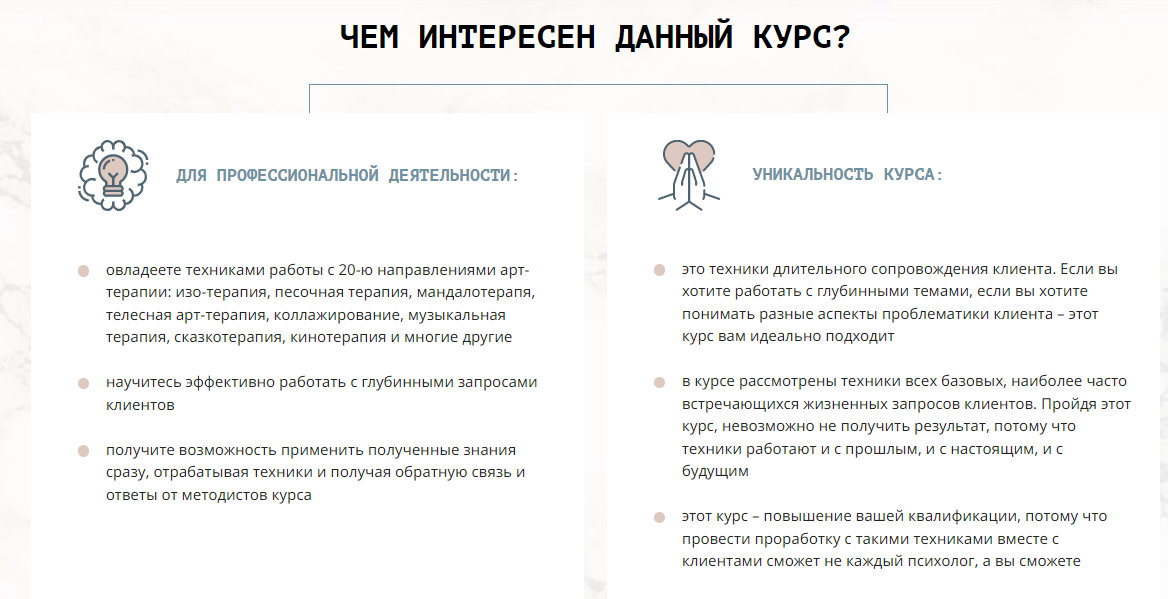 ЧЕМ ИНТЕРЕСЕН ДАННЫЙ КУРС?

ДЛЯ ПРОФЕССИОНАЛЬНОЙ ДЕЯТЕЛЬНОСТИ:

овладеете техниками работы с 20-ю направлениями арт-терапии: изо-терапия, песочная терапия, мандалотерапя, телесная арт-терапия, коллажирование, музыкальная терапия, сказкотерапия, кинотерапия и многие другие

научитесь эффективно работать с глубинными запросами клиентов

получите возможность применить полученные знания сразу, отрабатывая техники и получая обратную связь и ответы от методистов курса

УНИКАЛЬНОСТЬ КУРСА:

это техники длительного сопровождения клиента. Если вы хотите работать с глубинными темами, если вы хотите понимать разные аспекты проблематики клиента – этот курс вам идеально подходит

в курсе рассмотрены техники всех базовых, наиболее часто встречающихся жизненных запросов клиентов. Пройдя этот курс, невозможно не получить результат, потому что техники работают и с прошлым, и с настоящим, и с будущим

этот курс – повышение вашей квалификации, потому что провести проработку с такими техниками вместе с клиентами сможет не каждый психолог, а вы сможете